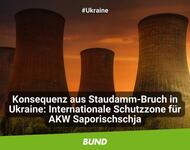 #Ukraine

Konsequenz aus Staudamm-Bruch in Ukraine: Internationale Schutzzone für AKW Saporischschja

BUND